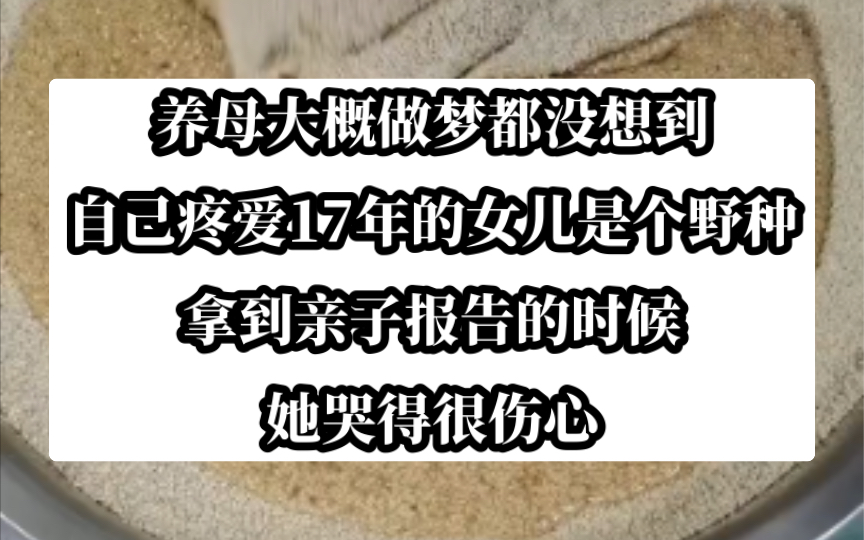 养母大概做梦都没想到
自己疼爱17年的女儿是个野种
拿到亲子报告的时候
她哭得很伤心